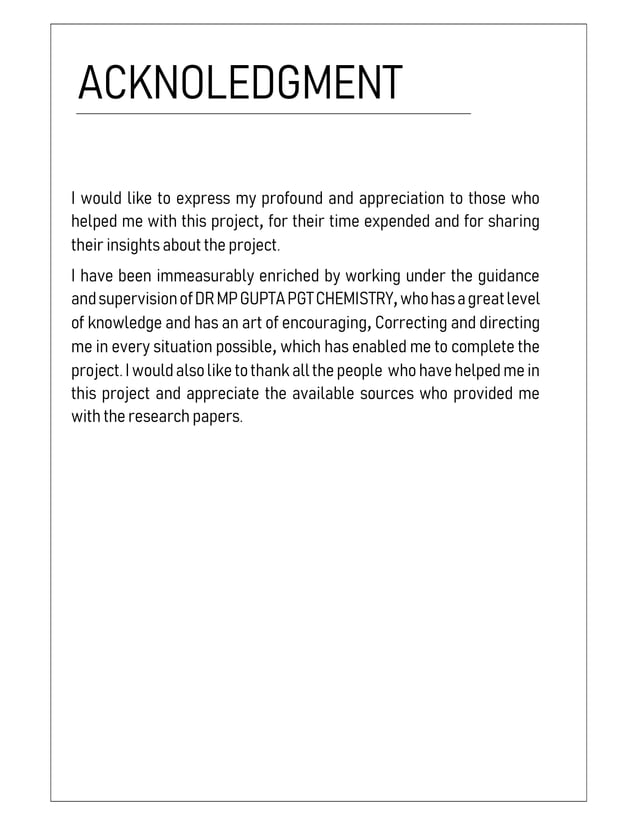 ACKNOLEDGMENT

I would like to express my profound and appreciation to those who helped me with this project, for their time expended and for sharing their insights about the project.

I have been immeasurably enriched by working under the guidance and supervision of DR MP GUPTA PGT CHEMISTRY, who has a great level of knowledge and has an art of encouraging, Correcting and directing me in every situation possible, which has enabled me to complete the project. I would also like to thank all the people who have helped me in this project and appreciate the available sources who provided me with the research papers.